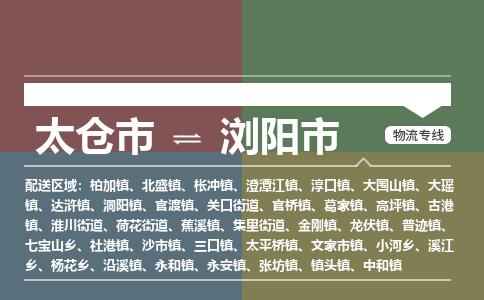 太仓市 ⇌ 浏阳市

物流专线

配送区域：柏加镇、北盛镇、枨冲镇、澄潭江镇、淳口镇、大围山镇、大瑶镇、达浒镇、洞阳镇、官渡镇、关口街道、官桥镇、葛家镇、高坪镇、古港镇、淮川街道、荷花街道、蕉溪镇、集里街道、金刚镇、龙伏镇、普迹镇、七宝山乡、社港镇、沙市镇、三口镇、太平桥镇、文家市镇、小河乡、溪江乡、杨花乡、沿溪镇、永和镇、永安镇、张坊镇、镇头镇、中和镇